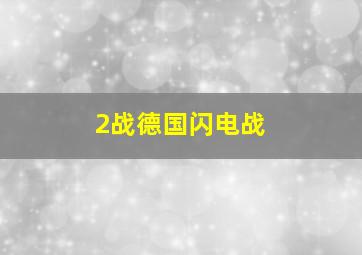 2战德国闪电战